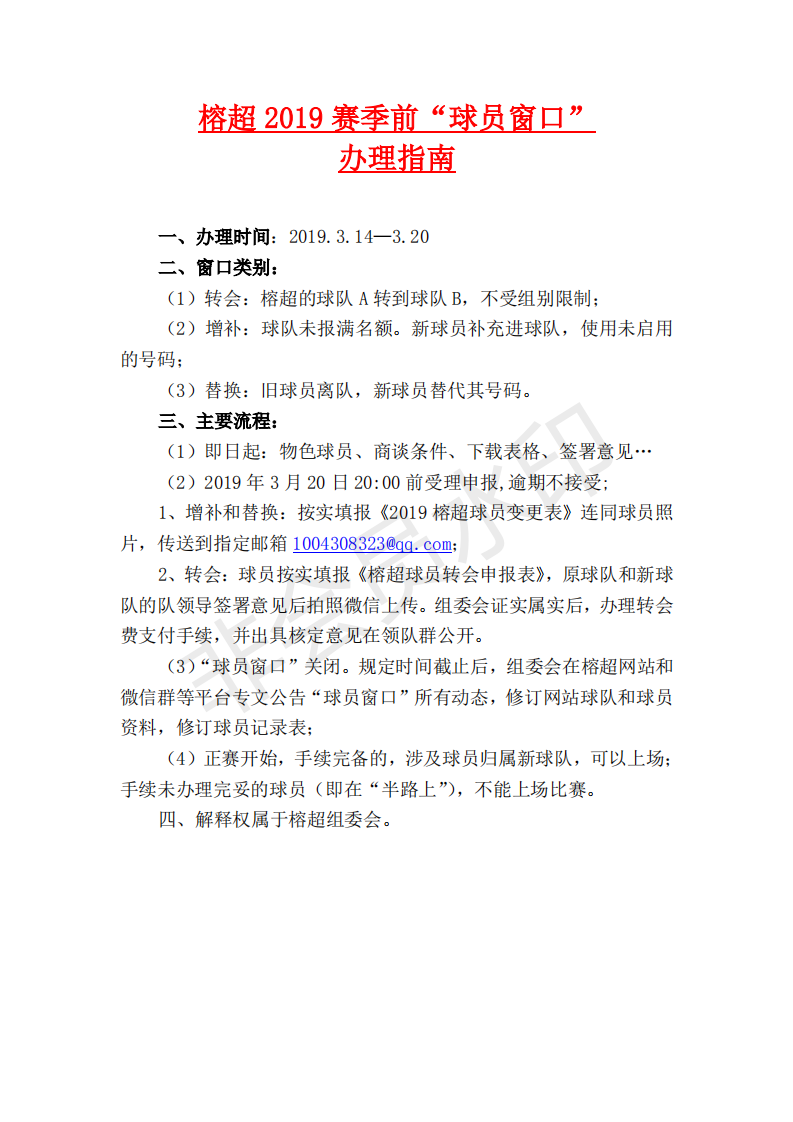 榕超 2019 赛季前“球员窗口”
办理指南

一、办理时间：2019.3.14—3.20

二、窗口类别：

（1）转会：榕超的球队 A 转到球队 B，不受组别限制；

（2）增补：球队未报满名额。新球员补充进球队，使用未启用的号码；

（3）替换：旧球员离队，新球员替代其号码。

三、主要流程：

（1）即日起：物色球员、商谈条件、下载表格、签署意见…

（2）2019 年 3 月 20 日 20:00 前受理申报,逾期不接受;

1、增补和替换：按实填报《2019 榕超球员变更表》连同球员照片，传送到指定邮箱 1004308323@qq.com；

2、转会：球员按实填报《榕超球员转会申报表》，原球队和新球队的队领导签署意见后拍照微信上传。组委会证实属实后，办理转会费支付手续，并出具核定意见在领队群公开。

（3）“球员窗口”关闭。规定时间截止后，组委会在榕超网站和微信群等平台专文公告“球员窗口”所有动态，修订网站球队和球员资料，修订球员记录表；

（4）正赛开始，手续完备的，涉及球员归属新球队，可以上场；手续未办理完妥的球员（即在“半路上”），不能上场比赛。

四、解释权属于榕超组委会。